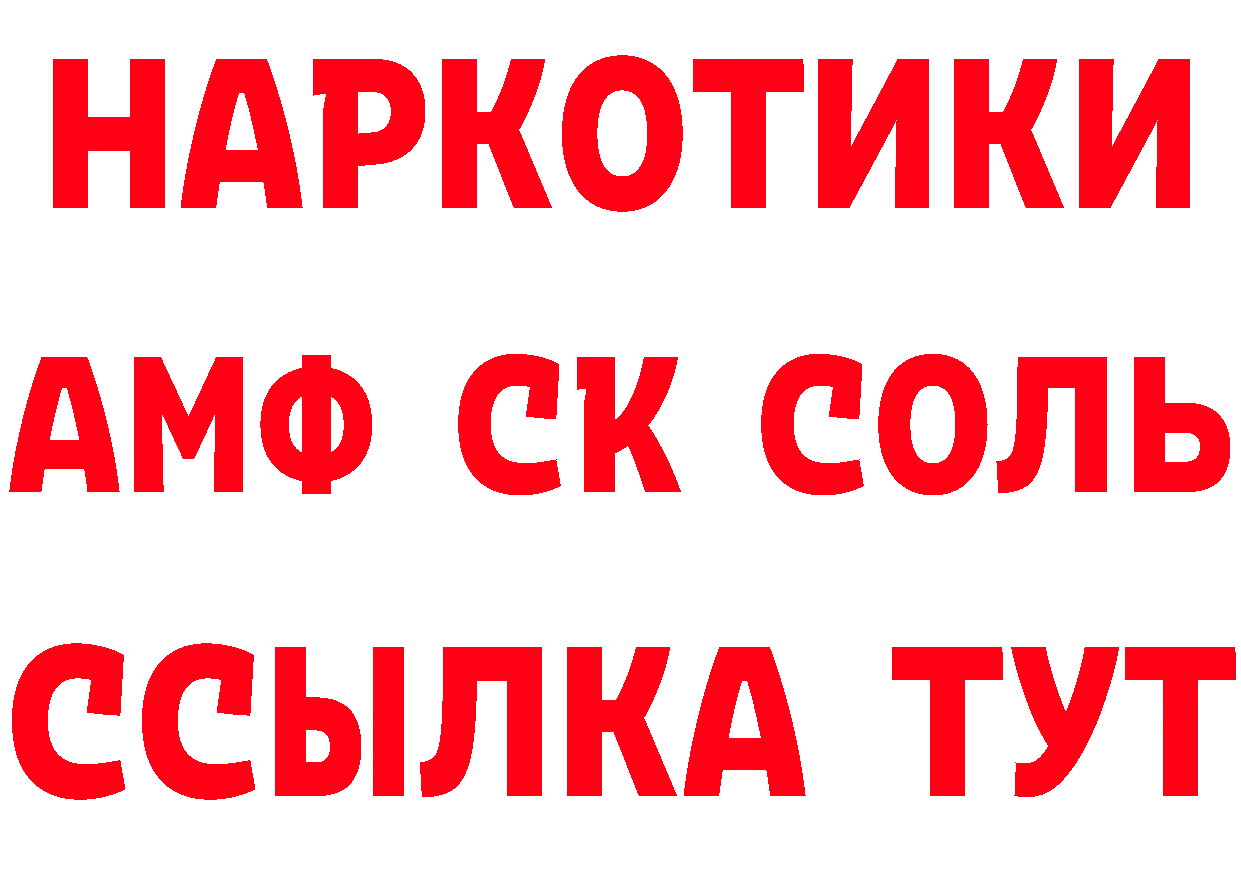 НАРКОТИКИ

АМФ СК СОЛЬ

ССЫЛКА ТУТ